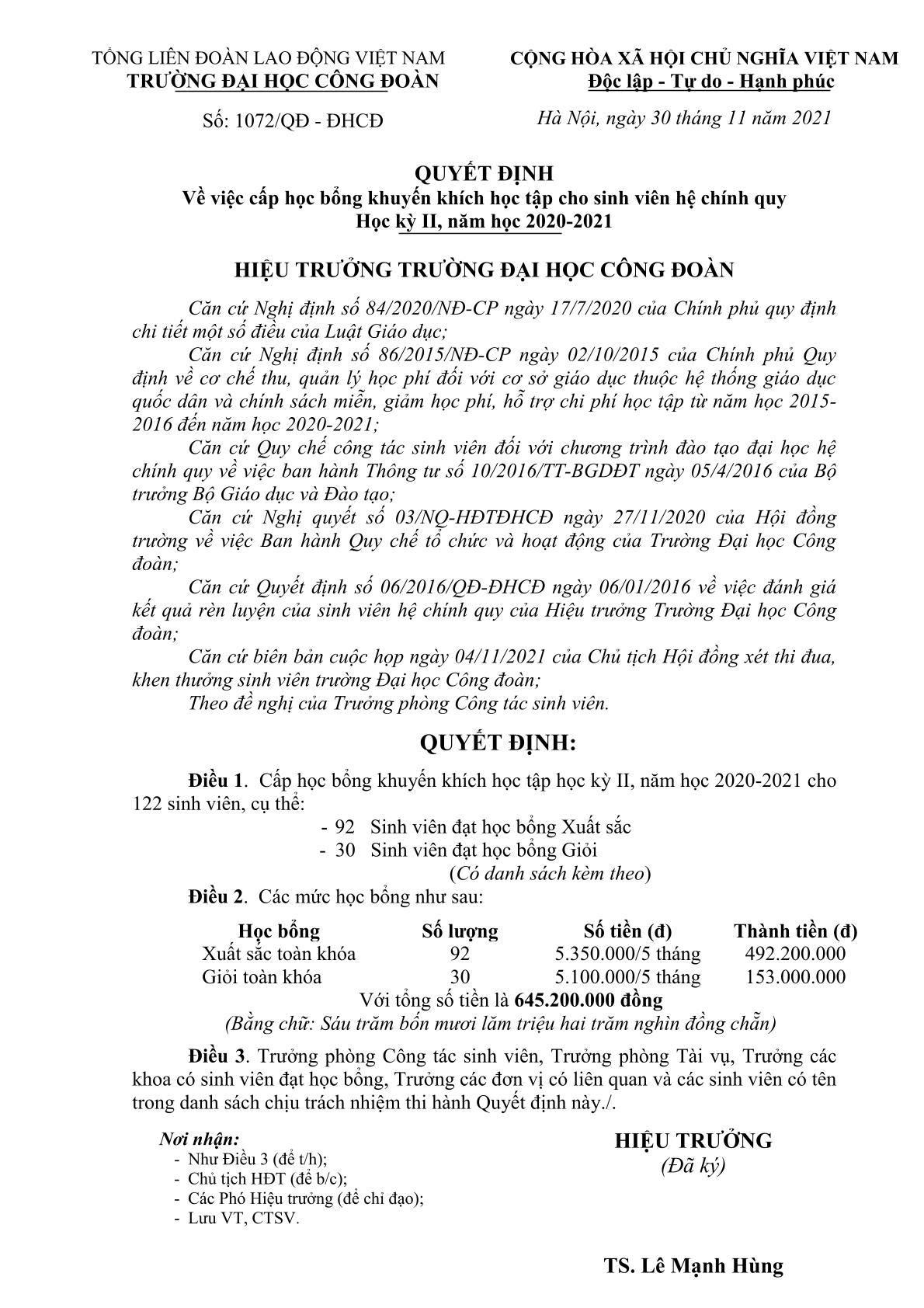 TỔNG LIÊN ĐOÀN LAO ĐỘNG VIỆT NAM
TRƯỜNG ĐẠI HỌC CÔNG ĐOÀN

Số: 1072/QĐ - ĐHCĐ

CỘNG HÒA XÃ HỘI CHỦ NGHĨA VIỆT NAM
Độc lập - Tự do - Hạnh phúc

Hà Nội, ngày 30 tháng 11 năm 2021

QUYẾT ĐỊNH
Về việc cấp học bổng khuyến khích học tập cho sinh viên hệ chính quy
Học kỳ II, năm học 2020-2021

HIỆU TRƯỞNG TRƯỜNG ĐẠI HỌC CÔNG ĐOÀN

Căn cứ Nghị định số 84/2020/NĐ-CP ngày 17/7/2020 của Chính phủ quy định chi tiết một số điều của Luật Giáo dục;

Căn cứ Nghị định số 86/2015/NĐ-CP ngày 02/10/2015 của Chính phủ Quy định về cơ chế thu, quản lý học phí đối với cơ sở giáo dục thuộc hệ thống giáo dục quốc dân và chính sách miễn, giảm học phí, hỗ trợ chi phí học tập từ năm học 2015-2016 đến năm học 2020-2021;

Căn cứ Quy chế công tác sinh viên đối với chương trình đào tạo đại học hệ chính quy về việc ban hành Thông tư số 10/2016/TT-BGDĐT ngày 05/4/2016 của Bộ trưởng Bộ Giáo dục và Đào tạo;

Căn cứ Nghị quyết số 03/NQ-HĐTĐHCĐ ngày 27/11/2020 của Hội đồng trường về việc Ban hành Quy chế tổ chức và hoạt động của Trường Đại học Công đoàn;

Căn cứ Quyết định số 06/2016/QĐ-ĐHCĐ ngày 06/01/2016 về việc đánh giá kết quả rèn luyện của sinh viên hệ chính quy của Hiệu trưởng Trường Đại học Công đoàn;

Căn cứ biên bản cuộc họp ngày 04/11/2021 của Chủ tịch Hội đồng xét thi đua, khen thưởng sinh viên trường Đại học Công đoàn;

Theo đề nghị của Trưởng phòng Công tác sinh viên.

QUYẾT ĐỊNH:

Điều 1. Cấp học bổng khuyến khích học tập học kỳ II, năm học 2020-2021 cho 122 sinh viên, cụ thể:
- 92 Sinh viên đạt học bổng Xuất sắc
- 30 Sinh viên đạt học bổng Giỏi
(Có danh sách kèm theo)

Điều 2. Các mức học bổng như sau:

| Học bổng | Số lượng | Số tiền (đ) | Thành tiền (đ) |
|---|---|---|---|
| Xuất sắc toàn khóa | 92 | 5.350.000/5 tháng | 492.200.000 |
| Giỏi toàn khóa | 30 | 5.100.000/5 tháng | 153.000.000 |

Với tổng số tiền là 645.200.000 đồng
(Bằng chữ: Sáu trăm bốn mươi lăm triệu hai trăm nghìn đồng chẵn)

Điều 3. Trưởng phòng Công tác sinh viên, Trưởng phòng Tài vụ, Trưởng các khoa có sinh viên đạt học bổng, Trưởng các đơn vị có liên quan và các sinh viên có tên trong danh sách chịu trách nhiệm thi hành Quyết định này./.

Nơi nhận:
- Như Điều 3 (để t/h);
- Chủ tịch HĐT (để b/c);
- Các Phó Hiệu trưởng (để chỉ đạo);
- Lưu VT, CTSV.

HIỆU TRƯỞNG
(Đã ký)

TS. Lê Mạnh Hùng